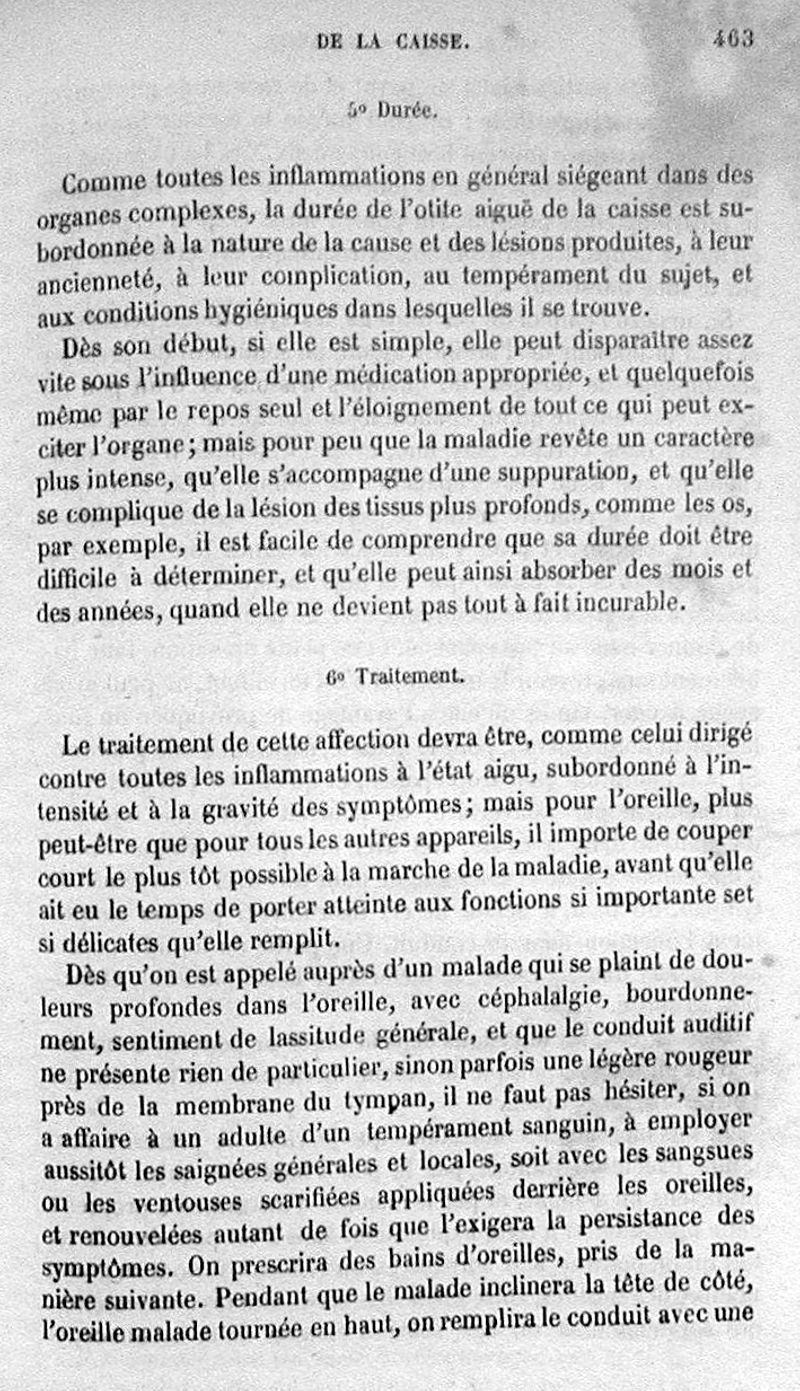 DE LA CAISSE. 463

5° Durée.

Comme toutes les inflammations en général siégeant dans des organes complexes, la durée de l'otite aiguë de la caisse est subordonnée à la nature de la cause et des lésions produites, à leur ancienneté, à leur complication, au tempérament du sujet, et aux conditions hygiéniques dans lesquelles il se trouve.

Dès son début, si elle est simple, elle peut disparaître assez vite sous l'influence d'une médication appropriée, et quelquefois même par le repos seul et l'éloignement de tout ce qui peut exciter l'organe; mais pour peu que la maladie revête un caractère plus intense, qu'elle s'accompagne d'une suppuration, et qu'elle se complique de la lésion des tissus plus profonds, comme les os, par exemple, il est facile de comprendre que sa durée doit être difficile à déterminer, et qu'elle peut ainsi absorber des mois et des années, quand elle ne devient pas tout à fait incurable.

6° Traitement.

Le traitement de cette affection devra être, comme celui dirigé contre toutes les inflammations à l'état aigu, subordonné à l'intensité et à la gravité des symptômes; mais pour l'oreille, plus peut-être que pour tous les autres appareils, il importe de couper court le plus tôt possible à la marche de la maladie, avant qu'elle ait eu le temps de porter atteinte aux fonctions si importante set si délicates qu'elle remplit.

Dès qu'on est appelé auprès d'un malade qui se plaint de douleurs profondes dans l'oreille, avec céphalalgie, bourdonnement, sentiment de lassitude générale, et que le conduit auditif ne présente rien de particulier, sinon parfois une légère rougeur près de la membrane du tympan, il ne faut pas hésiter, si on a affaire à un adulte d'un tempérament sanguin, à employer aussitôt les saignées générales et locales, soit avec les sangsues ou les ventouses scarifiées appliquées derrière les oreilles, et renouvelées autant de fois que l'exigera la persistance des symptômes. On prescrira des bains d'oreilles, pris de la manière suivante. Pendant que le malade inclinera la tête de côté, l'oreille malade tournée en haut, on remplira le conduit avec une